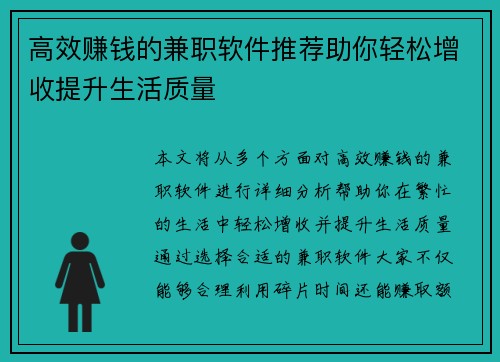 高效赚钱的兼职软件推荐助你轻松增收提升生活质量

本文将从多个方面对高效赚钱的兼职软件进行详细分析帮助你在繁忙的生活中轻松增收并提升生活质量通过选择合适的兼职软件大家不仅能够合理利用碎片时间还能赚取额